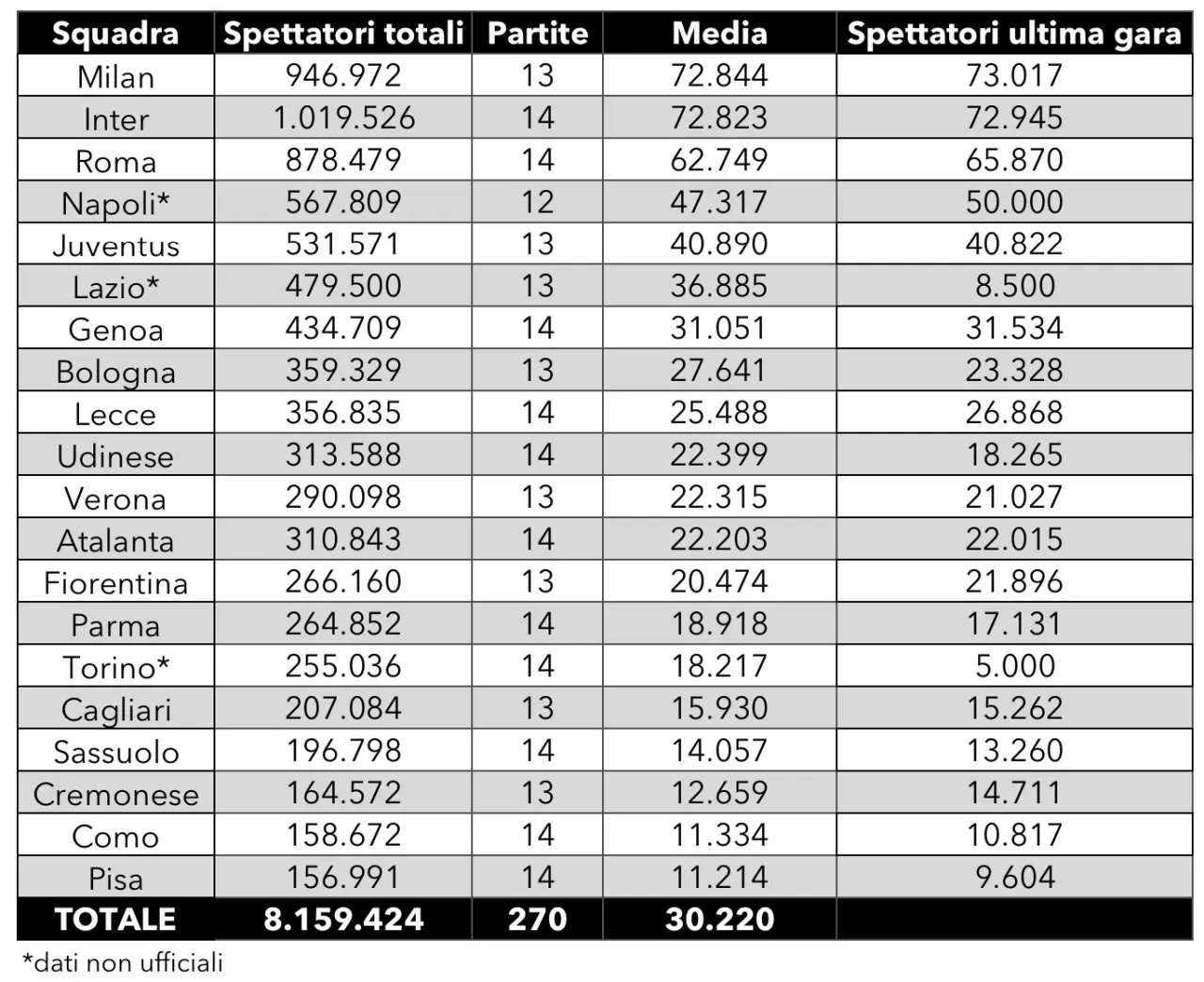 | Squadra | Spettatori totali | Partite | Media | Spettatori ultima gara |
|---|---|---|---|---|
| Milan | 946.972 | 13 | 72.844 | 73.017 |
| Inter | 1.019.526 | 14 | 72.823 | 72.945 |
| Roma | 878.479 | 14 | 62.749 | 65.870 |
| Napoli* | 567.809 | 12 | 47.317 | 50.000 |
| Juventus | 531.571 | 13 | 40.890 | 40.822 |
| Lazio* | 479.500 | 13 | 36.885 | 8.500 |
| Genoa | 434.709 | 14 | 31.051 | 31.534 |
| Bologna | 359.329 | 13 | 27.641 | 23.328 |
| Lecce | 356.835 | 14 | 25.488 | 26.868 |
| Udinese | 313.588 | 14 | 22.399 | 18.265 |
| Verona | 290.098 | 13 | 22.315 | 21.027 |
| Atalanta | 310.843 | 14 | 22.203 | 22.015 |
| Fiorentina | 266.160 | 13 | 20.474 | 21.896 |
| Parma | 264.852 | 14 | 18.918 | 17.131 |
| Torino* | 255.036 | 14 | 18.217 | 5.000 |
| Cagliari | 207.084 | 13 | 15.930 | 15.262 |
| Sassuolo | 196.798 | 14 | 14.057 | 13.260 |
| Cremonese | 164.572 | 13 | 12.659 | 14.711 |
| Como | 158.672 | 14 | 11.334 | 10.817 |
| Pisa | 156.991 | 14 | 11.214 | 9.604 |
| TOTALE | 8.159.424 | 270 | 30.220 | |

*dati non ufficiali